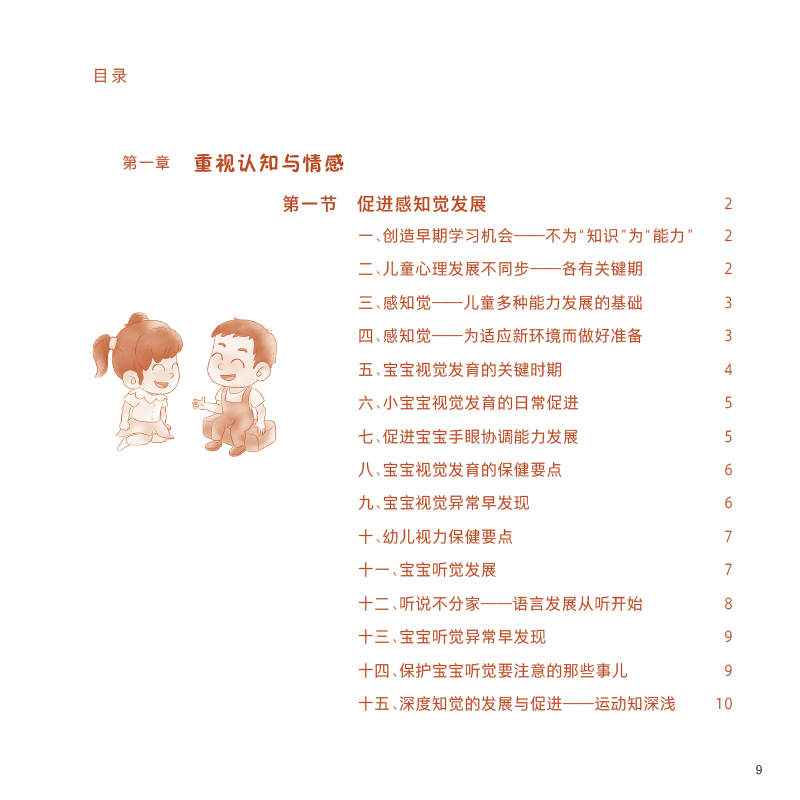 目录

第一章 重视认知与情感

第一节 促进感知觉发展 2

一、创造早期学习机会——不为“知识”为“能力” 2

二、儿童心理发展不同步——各有关键期 2

三、感知觉——儿童多种能力发展的基础 3

四、感知觉——为适应新环境而做好准备 3

五、宝宝视觉发育的关键时期 4

六、小宝宝视觉发育的日常促进 5

七、促进宝宝手眼协调能力发展 5

八、宝宝视觉发育的保健要点 6

九、宝宝视觉异常早发现 6

十、幼儿视力保健要点 7

十一、宝宝听觉发展 7

十二、听说不分家——语言发展从听开始 8

十三、宝宝听觉异常早发现 9

十四、保护宝宝听觉要注意的那些事儿 9

十五、深度知觉的发展与促进——运动知深浅 10

9